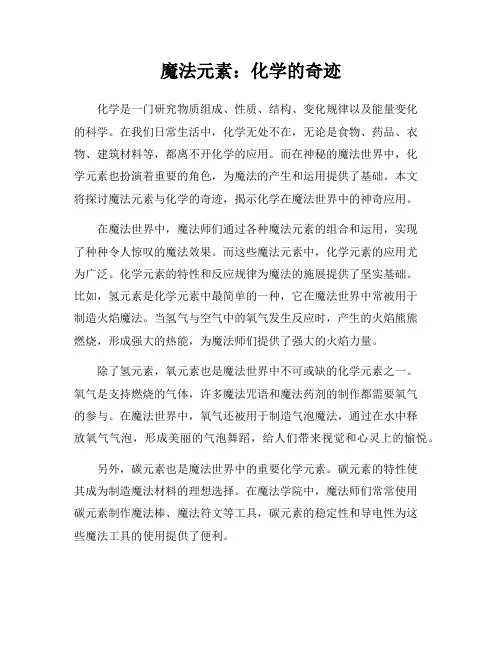 魔法元素：化学的奇迹

化学是一门研究物质组成、性质、结构、变化规律以及能量变化的科学。在我们日常生活中，化学无处不在，无论是食物、药品、衣物、建筑材料等，都离不开化学的应用。而在神秘的魔法世界中，化学元素也扮演着重要的角色，为魔法的产生和运用提供了基础。本文将探讨魔法元素与化学的奇迹，揭示化学在魔法世界中的神奇应用。

在魔法世界中，魔法师们通过各种魔法元素的组合和运用，实现了种种令人惊叹的魔法效果。而这些魔法元素中，化学元素的应用尤为广泛。化学元素的特性和反应规律为魔法的施展提供了坚实基础。比如，氢元素是化学元素中最简单的一种，它在魔法世界中常被用于制造火焰魔法。当氢气与空气中的氧气发生反应时，产生的火焰熊熊燃烧，形成强大的热能，为魔法师们提供了强大的火焰力量。

除了氢元素，氧元素也是魔法世界中不可或缺的化学元素之一。氧气是支持燃烧的气体，许多魔法咒语和魔法药剂的制作都需要氧气的参与。在魔法世界中，氧气还被用于制造气泡魔法，通过在水中释放氧气气泡，形成美丽的气泡舞蹈，给人们带来视觉和心灵上的愉悦。

另外，碳元素也是魔法世界中的重要化学元素。碳元素的特性使其成为制造魔法材料的理想选择。在魔法学院中，魔法师们常常使用碳元素制作魔法棒、魔法符文等工具，碳元素的稳定性和导电性为这些魔法工具的使用提供了便利。